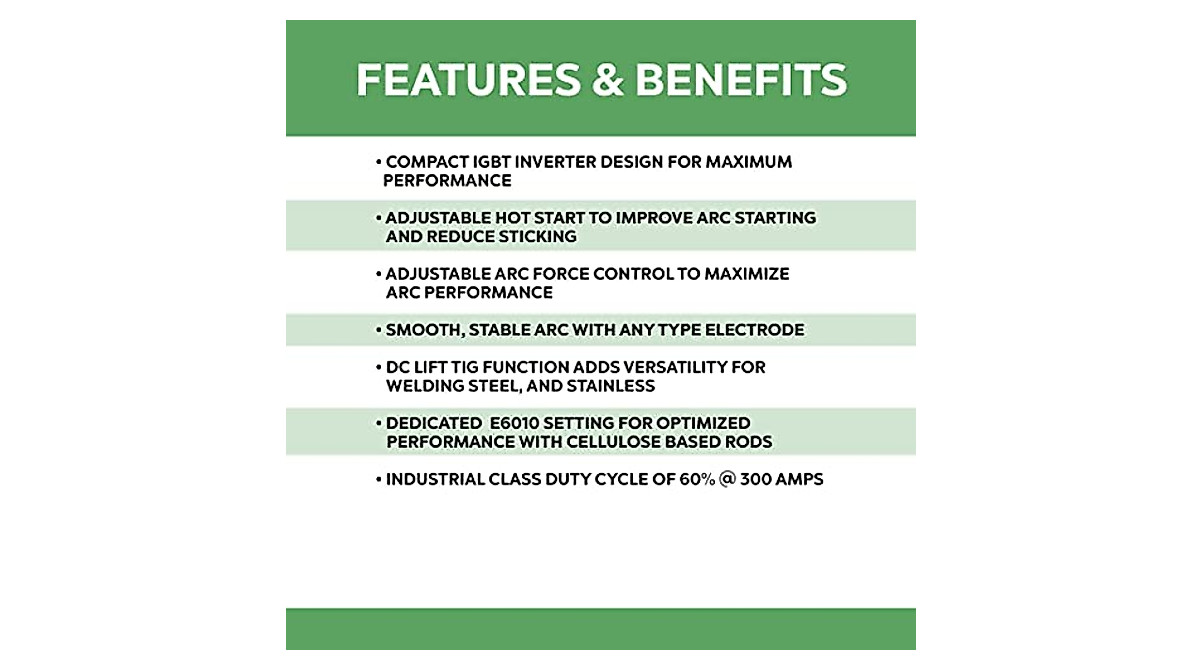 FEATURES & BENEFITS

• COMPACT IGBT INVERTER DESIGN FOR MAXIMUM PERFORMANCE

• ADJUSTABLE HOT START TO IMPROVE ARC STARTING AND REDUCE STICKING

• ADJUSTABLE ARC FORCE CONTROL TO MAXIMIZE ARC PERFORMANCE

• SMOOTH, STABLE ARC WITH ANY TYPE ELECTRODE

• DC LIFT TIG FUNCTION ADDS VERSATILITY FOR WELDING STEEL, AND STAINLESS

• DEDICATED E6010 SETTING FOR OPTIMIZED PERFORMANCE WITH CELLULOSE BASED RODS

• INDUSTRIAL CLASS DUTY CYCLE OF 60% @ 300 AMPS